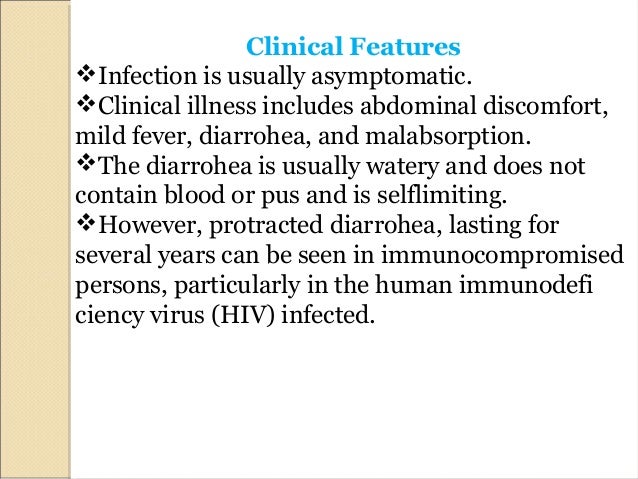 Clinical Features

❖Infection is usually asymptomatic.

❖Clinical illness includes abdominal discomfort, mild fever, diarrohea, and malabsorption.

❖The diarrohea is usually watery and does not contain blood or pus and is selflimiting.

❖However, protracted diarrohea, lasting for several years can be seen in immunocompromised persons, particularly in the human immunodefi ciency virus (HIV) infected.